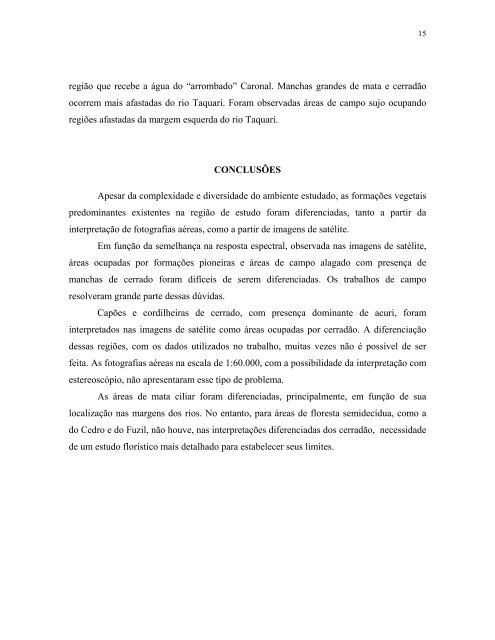 15

região que recebe a água do "arrombado" Caronal. Manchas grandes de mata e cerradão ocorrem mais afastadas do rio Taquari. Foram observadas áreas de campo sujo ocupando regiões afastadas da margem esquerda do rio Taquari.

CONCLUSÕES

Apesar da complexidade e diversidade do ambiente estudado, as formações vegetais predominantes existentes na região de estudo foram diferenciadas, tanto a partir da interpretação de fotografias aéreas, como a partir de imagens de satélite.

Em função da semelhança na resposta espectral, observada nas imagens de satélite, áreas ocupadas por formações pioneiras e áreas de campo alagado com presença de manchas de cerrado foram difíceis de serem diferenciadas. Os trabalhos de campo resolveram grande parte dessas dúvidas.

Capões e cordilheiras de cerrado, com presença dominante de acuri, foram interpretados nas imagens de satélite como áreas ocupadas por cerradão. A diferenciação dessas regiões, com os dados utilizados no trabalho, muitas vezes não é possível de ser feita. As fotografias aéreas na escala de 1:60.000, com a possibilidade da interpretação com estereoscópio, não apresentaram esse tipo de problema.

As áreas de mata ciliar foram diferenciadas, principalmente, em função de sua localização nas margens dos rios. No entanto, para áreas de floresta semidecídua, como a do Cedro e do Fuzil, não houve, nas interpretações diferenciadas dos cerradão, necessidade de um estudo florístico mais detalhado para estabelecer seus limites.